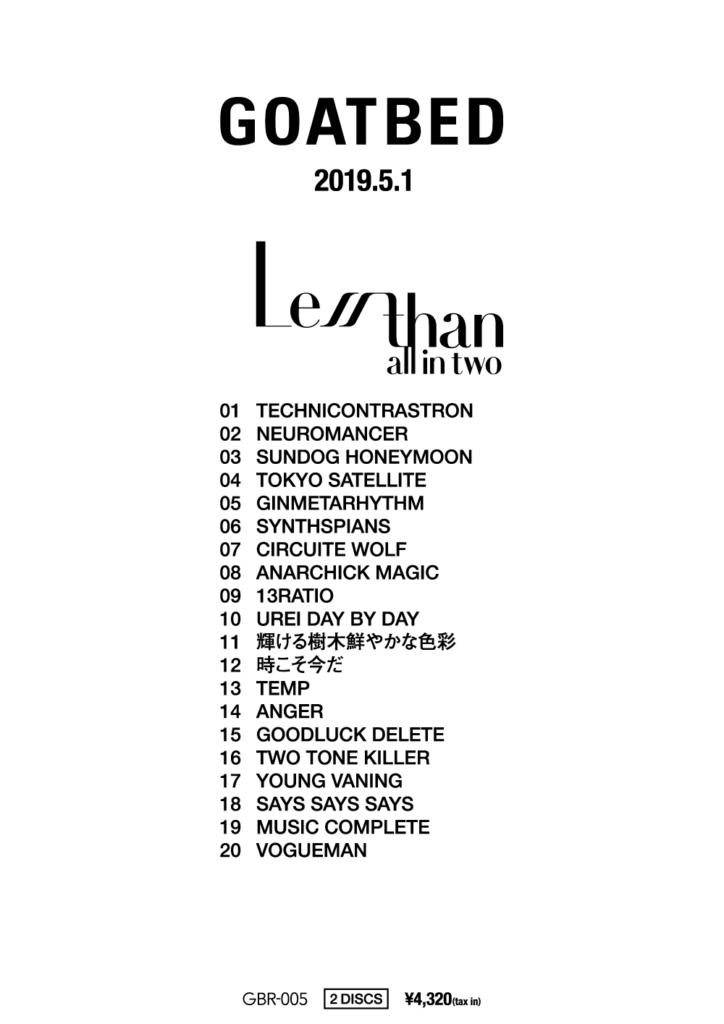 GOATBED

2019.5.1

Less than
all in two

01 TECHNICONTRASTRON
02 NEUROMANCER
03 SUNDOG HONEYMOON
04 TOKYO SATELLITE
05 GINMETARHYTHM
06 SYNTHSPIANS
07 CIRCUITE WOLF
08 ANARCHICK MAGIC
09 13RATIO
10 UREI DAY BY DAY
11 輝ける樹木鮮やかな色彩
12 時こそ今だ
13 TEMP
14 ANGER
15 GOODLUCK DELETE
16 TWO TONE KILLER
17 YOUNG VANING
18 SAYS SAYS SAYS
19 MUSIC COMPLETE
20 VOGUEMAN

GBR-005 2 DISCS ¥4,320(tax in)